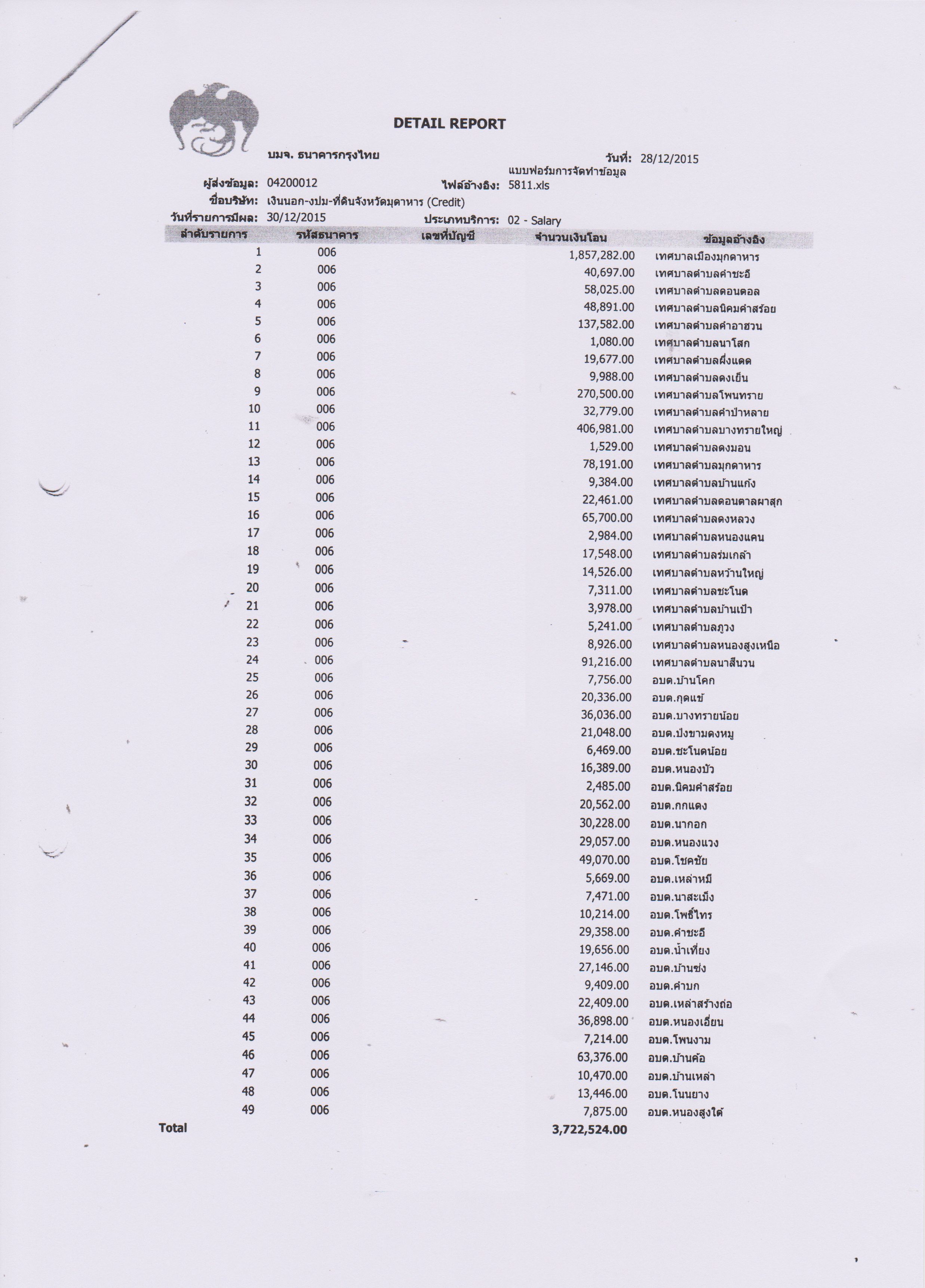 DETAIL REPORT

บมจ. ธนาคารกรุงไทย

วันที่: 28/12/2015

ผู้ส่งข้อมูล: 04200012

ไฟล์อ้างอิง: แบบฟอร์มการจัดทำข้อมูล 5811.xls

ชื่อบริษัท: เงินนอก-งปม-ที่ดินจังหวัดมุดาหาร (Credit)

วันที่รายการมีผล: 30/12/2015

ประเภทบริการ: 02 - Salary

| ลำดับรายการ | รหัสธนาคาร | เลขที่บัญชี | จำนวนเงินโอน | ข้อมูลอ้างอิง |
|---|---|---|---|---|
| 1 | 006 | | 1,857,282.00 | เทศบาลเมืองมุกดาหาร |
| 2 | 006 | | 40,697.00 | เทศบาลตำบลคำชะอี |
| 3 | 006 | | 58,025.00 | เทศบาลตำบลดอนตอล |
| 4 | 006 | | 48,891.00 | เทศบาลตำบลนิคมคำสร้อย |
| 5 | 006 | | 137,582.00 | เทศบาลตำบลคำอาฮวน |
| 6 | 006 | | 1,080.00 | เทศบาลตำบลนาโสก |
| 7 | 006 | | 19,677.00 | เทศบาลตำบลผึ่งแดด |
| 8 | 006 | | 9,988.00 | เทศบาลตำบลดงเย็น |
| 9 | 006 | | 270,500.00 | เทศบาลตำบลโพนทราย |
| 10 | 006 | | 32,779.00 | เทศบาลตำบลคำป่าหลาย |
| 11 | 006 | | 406,981.00 | เทศบาลตำบลบางทรายใหญ่ |
| 12 | 006 | | 1,529.00 | เทศบาลตำบลดงมอน |
| 13 | 006 | | 78,191.00 | เทศบาลตำบลมุกดาหาร |
| 14 | 006 | | 9,384.00 | เทศบาลตำบลบ้านแก้ง |
| 15 | 006 | | 22,461.00 | เทศบาลตำบลดอนตาลผาสุก |
| 16 | 006 | | 65,700.00 | เทศบาลตำบลดงหลวง |
| 17 | 006 | | 2,984.00 | เทศบาลตำบลหนองแคน |
| 18 | 006 | | 17,548.00 | เทศบาลตำบลร่มเกล้า |
| 19 | 006 | | 14,526.00 | เทศบาลตำบลหว้านใหญ่ |
| 20 | 006 | | 7,311.00 | เทศบาลตำบลชะโนด |
| 21 | 006 | | 3,978.00 | เทศบาลตำบลบ้านเป้า |
| 22 | 006 | | 5,241.00 | เทศบาลตำบลภูวง |
| 23 | 006 | | 8,926.00 | เทศบาลตำบลหนองสูงเหนือ |
| 24 | 006 | | 91,216.00 | เทศบาลตำบลนาสีนวน |
| 25 | 006 | | 7,756.00 | อบต.บ้านโคก |
| 26 | 006 | | 20,336.00 | อบต.กุดแข้ |
| 27 | 006 | | 36,036.00 | อบต.บางทรายน้อย |
| 28 | 006 | | 21,048.00 | อบต.ป่งขามดงหมู |
| 29 | 006 | | 6,469.00 | อบต.ชะโนดน้อย |
| 30 | 006 | | 16,389.00 | อบต.หนองบัว |
| 31 | 006 | | 2,485.00 | อบต.นิคมคำสร้อย |
| 32 | 006 | | 20,562.00 | อบต.กกแดง |
| 33 | 006 | | 30,228.00 | อบต.นากอก |
| 34 | 006 | | 29,057.00 | อบต.หนองแวง |
| 35 | 006 | | 49,070.00 | อบต.โชคชัย |
| 36 | 006 | | 5,669.00 | อบต.เหล่าหมี |
| 37 | 006 | | 7,471.00 | อบต.นาสะเม็ง |
| 38 | 006 | | 10,214.00 | อบต.โพธิ์ไทร |
| 39 | 006 | | 29,358.00 | อบต.คำชะอี |
| 40 | 006 | | 19,656.00 | อบต.น้ำเที่ยง |
| 41 | 006 | | 27,146.00 | อบต.บ้านซ่ง |
| 42 | 006 | | 9,409.00 | อบต.คำบก |
| 43 | 006 | | 22,409.00 | อบต.เหล่าสร้างถ่อ |
| 44 | 006 | | 36,898.00 | อบต.หนองเอี่ยน |
| 45 | 006 | | 7,214.00 | อบต.โพนงาม |
| 46 | 006 | | 63,376.00 | อบต.บ้านค้อ |
| 47 | 006 | | 10,470.00 | อบต.บ้านเหล่า |
| 48 | 006 | | 13,446.00 | อบต.โนนยาง |
| 49 | 006 | | 7,875.00 | อบต.หนองสูงใต้ |
| Total | | | 3,722,524.00 | |